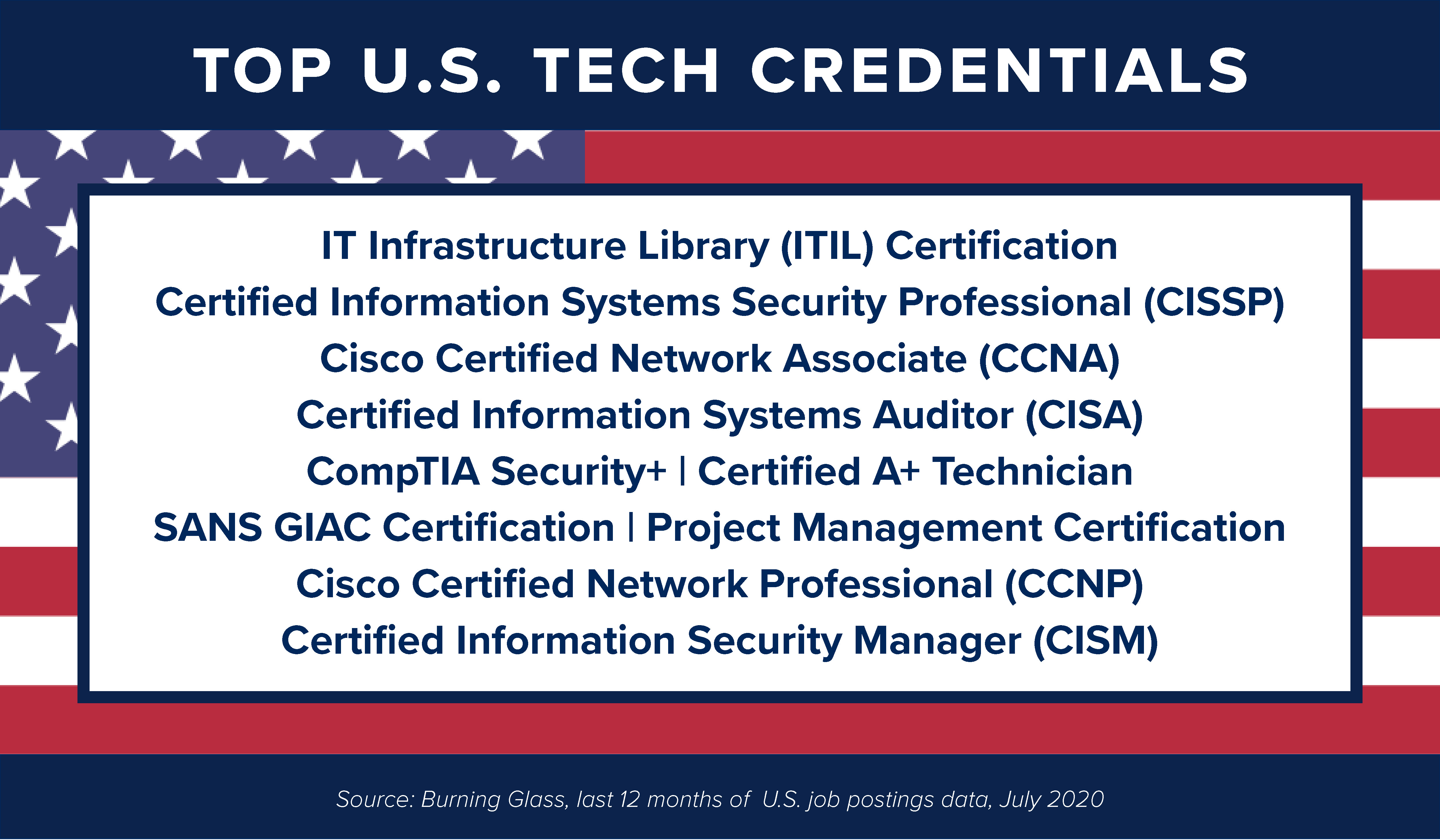 TOP U.S. TECH CREDENTIALS

IT Infrastructure Library (ITIL) Certification
Certified Information Systems Security Professional (CISSP)
Cisco Certified Network Associate (CCNA)
Certified Information Systems Auditor (CISA)
CompTIA Security+ | Certified A+ Technician
SANS GIAC Certification | Project Management Certification
Cisco Certified Network Professional (CCNP)
Certified Information Security Manager (CISM)

Source: Burning Glass, last 12 months of U.S. job postings data, July 2020